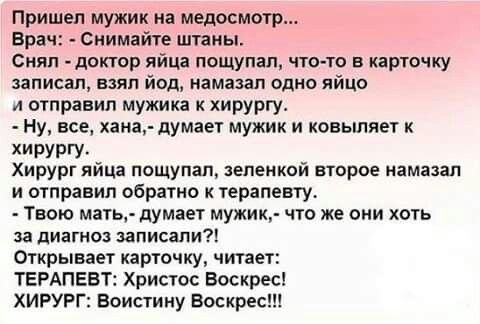 Пришел мужик на медосмотр...
Врач: - Снимайте штаны.
Снял - доктор яйца пощупал, что-то в карточку записал, взял йод, намазал одно яйцо и отправил мужика к хирургу.
- Ну, все, хана,- думает мужик и ковыляет к хирургу.
Хирург яйца пощупал, зеленкой второе намазал и отправил обратно к терапевту.
- Твою мать,- думает мужик,- что же они хоть за диагноз записали?!
Открывает карточку, читает:
ТЕРАПЕВТ: Христос Воскрес!
ХИРУРГ: Воистину Воскрес!!!